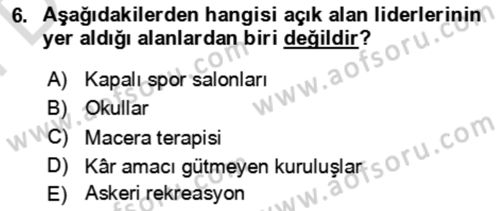 6. Aşağıdakilerden hangisi açık alan liderlerinin yer aldığı alanlardan biri değildir?

A) Kapalı spor salonları
B) Okullar
C) Macera terapisi
D) Kâr amacı gütmeyen kuruluşlar
E) Askeri rekreasyon

www.aofsoru.com
www.aofsoru.com
www.aofsoru.com
www.aofsoru.com